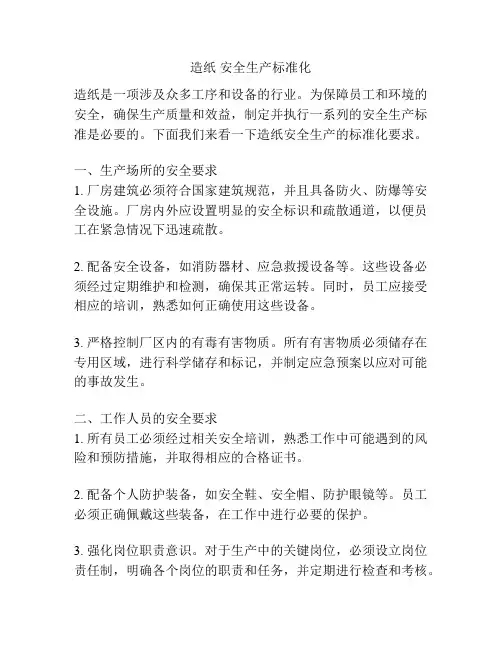 造纸 安全生产标准化

造纸是一项涉及众多工序和设备的行业。为保障员工和环境的安全，确保生产质量和效益，制定并执行一系列的安全生产标准是必要的。下面我们来看一下造纸安全生产的标准化要求。

一、生产场所的安全要求
1. 厂房建筑必须符合国家建筑规范，并且具备防火、防爆等安全设施。厂房内外应设置明显的安全标识和疏散通道，以便员工在紧急情况下迅速疏散。

2. 配备安全设备，如消防器材、应急救援设备等。这些设备必须经过定期维护和检测，确保其正常运转。同时，员工应接受相应的培训，熟悉如何正确使用这些设备。

3. 严格控制厂区内的有毒有害物质。所有有害物质必须储存在专用区域，进行科学储存和标记，并制定应急预案以应对可能的事故发生。

二、工作人员的安全要求
1. 所有员工必须经过相关安全培训，熟悉工作中可能遇到的风险和预防措施，并取得相应的合格证书。

2. 配备个人防护装备，如安全鞋、安全帽、防护眼镜等。员工必须正确佩戴这些装备，在工作中进行必要的保护。

3. 强化岗位职责意识。对于生产中的关键岗位，必须设立岗位责任制，明确各个岗位的职责和任务，并定期进行检查和考核。